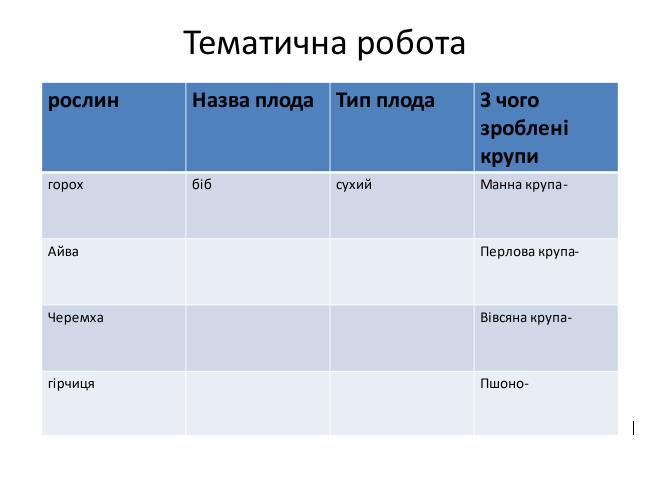 Тематична робота

| рослин | Назва плода | Тип плода | З чого зроблені крупи |
|---|---|---|---|
| горох | біб | сухий | Манна крупа- |
| Айва | | | Перлова крупа- |
| Черемха | | | Вівсяна крупа- |
| гірчиця | | | Пшоно- |